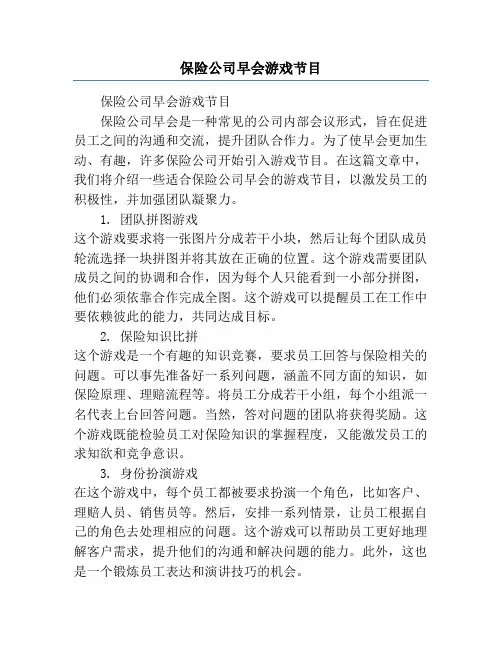 保险公司早会游戏节目

保险公司早会游戏节目

保险公司早会是一种常见的公司内部会议形式，旨在促进员工之间的沟通和交流，提升团队合作力。为了使早会更加生动、有趣，许多保险公司开始引入游戏节目。在这篇文章中，我们将介绍一些适合保险公司早会的游戏节目，以激发员工的积极性，并加强团队凝聚力。

1. 团队拼图游戏
这个游戏要求将一张图片分成若干小块，然后让每个团队成员轮流选择一块拼图并将其放在正确的位置。这个游戏需要团队成员之间的协调和合作，因为每个人只能看到一小部分拼图，他们必须依靠合作完成全图。这个游戏可以提醒员工在工作中要依赖彼此的能力，共同达成目标。

2. 保险知识比拼
这个游戏是一个有趣的知识竞赛，要求员工回答与保险相关的问题。可以事先准备好一系列问题，涵盖不同方面的知识，如保险原理、理赔流程等。将员工分成若干小组，每个小组派一名代表上台回答问题。当然，答对问题的团队将获得奖励。这个游戏既能检验员工对保险知识的掌握程度，又能激发员工的求知欲和竞争意识。

3. 身份扮演游戏
在这个游戏中，每个员工都被要求扮演一个角色，比如客户、理赔人员、销售员等。然后，安排一系列情景，让员工根据自己的角色去处理相应的问题。这个游戏可以帮助员工更好地理解客户需求，提升他们的沟通和解决问题的能力。此外，这也是一个锻炼员工表达和演讲技巧的机会。